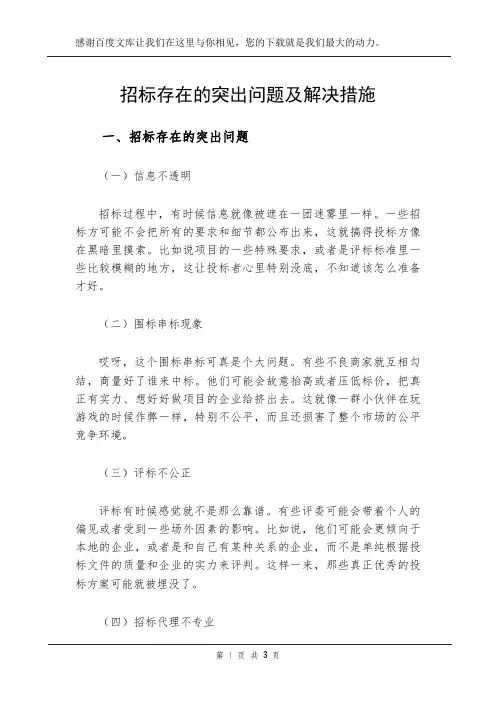 感谢百度文库让我们在这里与你相见，您的下载就是我们最大的动力。

招标存在的突出问题及解决措施

一、招标存在的突出问题

（一）信息不透明

招标过程中，有时候信息就像被遮在一团迷雾里一样。一些招标方可能不会把所有的要求和细节都公布出来，这就搞得投标方像在黑暗里摸索。比如说项目的一些特殊要求，或者是评标标准里一些比较模糊的地方，这让投标者心里特别没底，不知道该怎么准备才好。

（二）围标串标现象

哎呀，这个围标串标可真是个大问题。有些不良商家就互相勾结，商量好了谁来中标。他们可能会故意抬高或者压低标价，把真正有实力、想好好做项目的企业给挤出去。这就像一群小伙伴在玩游戏的时候作弊一样，特别不公平，而且还损害了整个市场的公平竞争环境。

（三）评标不公正

评标有时候感觉就不是那么靠谱。有些评委可能会带着个人的偏见或者受到一些场外因素的影响。比如说，他们可能会更倾向于本地的企业，或者是和自己有某种关系的企业，而不是单纯根据投标文件的质量和企业的实力来评判。这样一来，那些真正优秀的投标方案可能就被埋没了。

（四）招标代理不专业

第 1 页 共 3 页